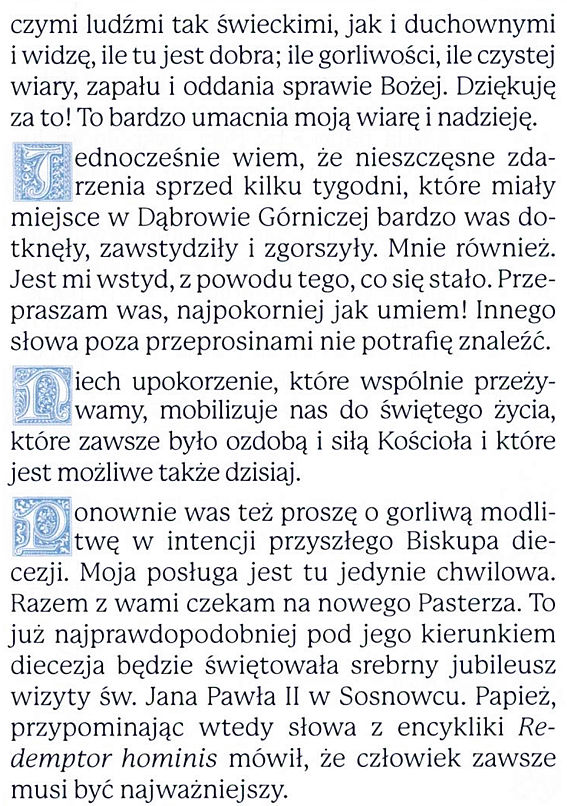 czymi ludźmi tak świeckimi, jak i duchownymi i widzę, ile tu jest dobra; ile gorliwości, ile czystej wiary, zapału i oddania sprawie Bożej. Dziękuję za to! To bardzo umacnia moją wiarę i nadzieję.

Jednocześnie wiem, że nieszczęsne zdarzenia sprzed kilku tygodni, które miały miejsce w Dąbrowie Górniczej bardzo was dotknęły, zawstydziły i zgorszyły. Mnie również. Jest mi wstyd, z powodu tego, co się stało. Przepraszam was, najpokorniej jak umiem! Innego słowa poza przeprosinami nie potrafię znaleźć.

Niech upokorzenie, które wspólnie przeżywamy, mobilizuje nas do świętego życia, które zawsze było ozdobą i siłą Kościoła i które jest możliwe także dzisiaj.

Ponownie was też proszę o gorliwą modlitwę w intencji przyszłego Biskupa diecezji. Moja posługa jest tu jedynie chwilowa. Razem z wami czekam na nowego Pasterza. To już najprawdopodobniej pod jego kierunkiem diecezja będzie świętowała srebrny jubileusz wizyty św. Jana Pawła II w Sosnowcu. Papież, przypominając wtedy słowa z encykliki Redemptor hominis mówił, że człowiek zawsze musi być najważniejszy.